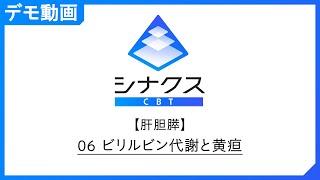 デモ動画

シナクス
CBT

【肝胆膵】
06 ビリルビン代謝と黄疸